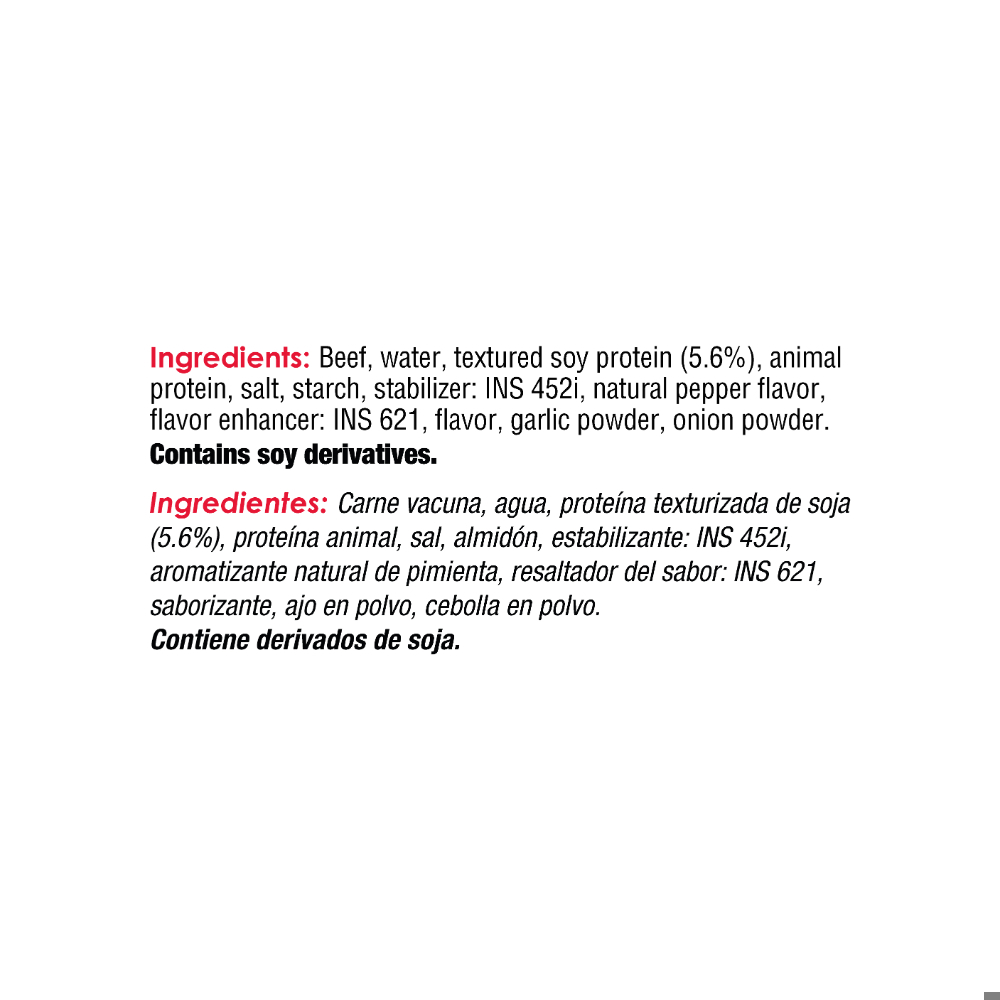 Ingredients: Beef, water, textured soy protein (5.6%), animal protein, salt, starch, stabilizer: INS 452i, natural pepper flavor, flavor enhancer: INS 621, flavor, garlic powder, onion powder.
Contains soy derivatives.

Ingredientes: Carne vacuna, agua, proteína texturizada de soja (5.6%), proteína animal, sal, almidón, estabilizante: INS 452i, aromatizante natural de pimienta, resaltador del sabor: INS 621, saborizante, ajo en polvo, cebolla en polvo.
Contiene derivados de soja.